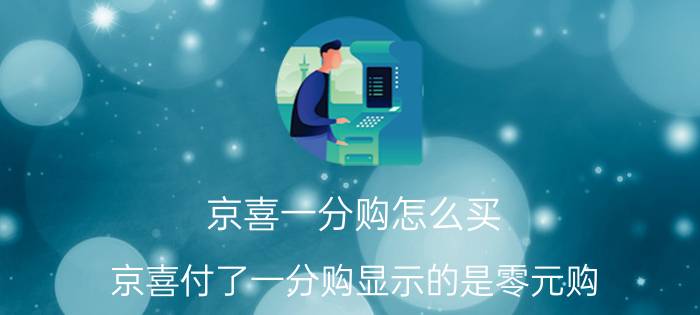 京喜一分购怎么买

京喜付了一分购显示的是零元购